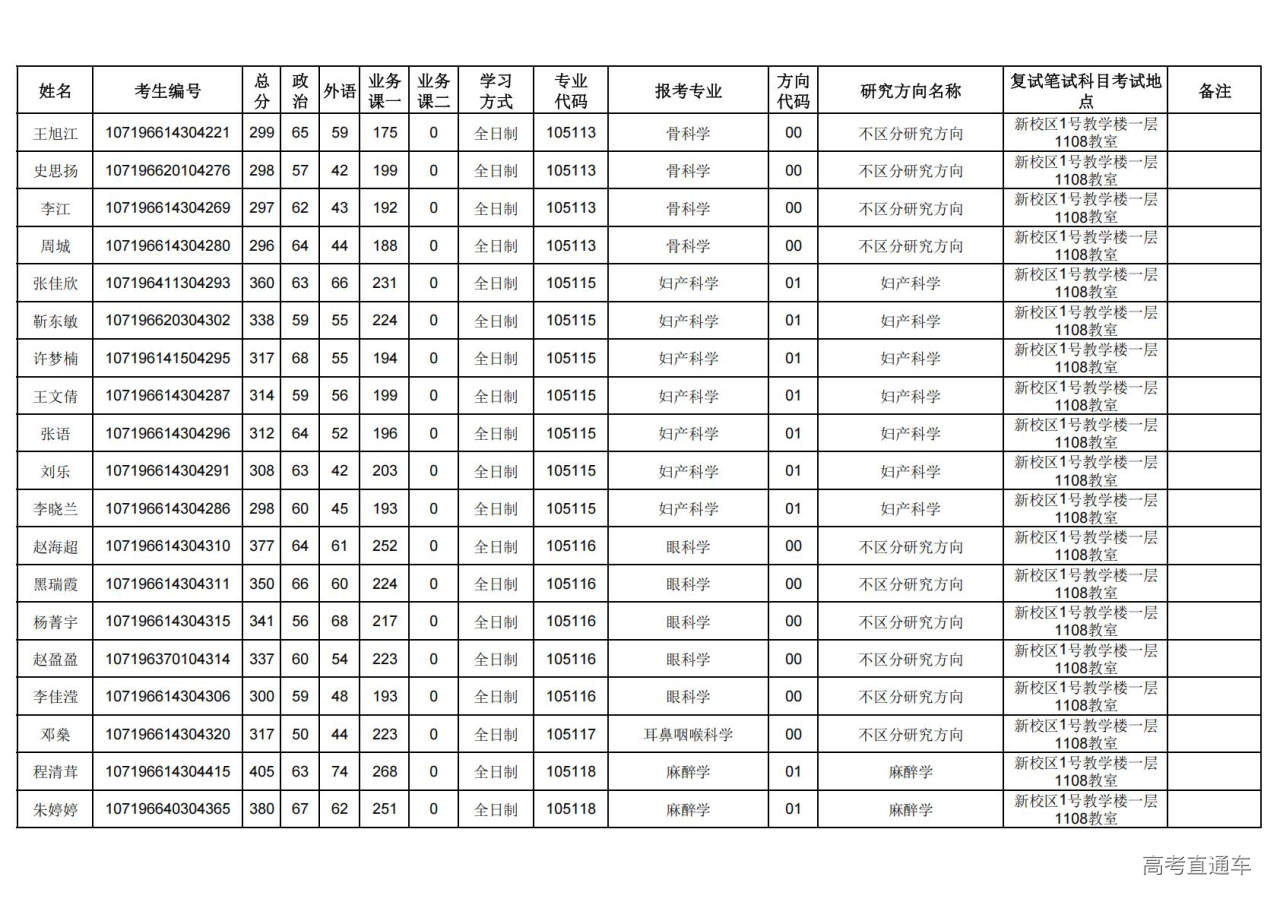 | 姓名 | 考生编号 | 总分 | 政治 | 外语 | 业务课一 | 业务课二 | 学习方式 | 专业代码 | 报考专业 | 方向代码 | 研究方向名称 | 复试笔试科目考试地点 | 备注 |
|---|---|---|---|---|---|---|---|---|---|---|---|---|---|
| 王旭江 | 107196614304221 | 299 | 65 | 59 | 175 | 0 | 全日制 | 105113 | 骨科学 | 00 | 不区分研究方向 | 新校区1号教学楼一层1108教室 | |
| 史思扬 | 107196620104276 | 298 | 57 | 42 | 199 | 0 | 全日制 | 105113 | 骨科学 | 00 | 不区分研究方向 | 新校区1号教学楼一层1108教室 | |
| 李江 | 107196614304269 | 297 | 62 | 43 | 192 | 0 | 全日制 | 105113 | 骨科学 | 00 | 不区分研究方向 | 新校区1号教学楼一层1108教室 | |
| 周城 | 107196614304280 | 296 | 64 | 44 | 188 | 0 | 全日制 | 105113 | 骨科学 | 00 | 不区分研究方向 | 新校区1号教学楼一层1108教室 | |
| 张佳欣 | 107196411304293 | 360 | 63 | 66 | 231 | 0 | 全日制 | 105115 | 妇产科学 | 01 | 妇产科学 | 新校区1号教学楼一层1108教室 | |
| 靳东敏 | 107196620304302 | 338 | 59 | 55 | 224 | 0 | 全日制 | 105115 | 妇产科学 | 01 | 妇产科学 | 新校区1号教学楼一层1108教室 | |
| 许梦楠 | 107196141504295 | 317 | 68 | 55 | 194 | 0 | 全日制 | 105115 | 妇产科学 | 01 | 妇产科学 | 新校区1号教学楼一层1108教室 | |
| 王文倩 | 107196614304287 | 314 | 59 | 56 | 199 | 0 | 全日制 | 105115 | 妇产科学 | 01 | 妇产科学 | 新校区1号教学楼一层1108教室 | |
| 张语 | 107196614304296 | 312 | 64 | 52 | 196 | 0 | 全日制 | 105115 | 妇产科学 | 01 | 妇产科学 | 新校区1号教学楼一层1108教室 | |
| 刘乐 | 107196614304291 | 308 | 63 | 42 | 203 | 0 | 全日制 | 105115 | 妇产科学 | 01 | 妇产科学 | 新校区1号教学楼一层1108教室 | |
| 李晓兰 | 107196614304286 | 298 | 60 | 45 | 193 | 0 | 全日制 | 105115 | 妇产科学 | 01 | 妇产科学 | 新校区1号教学楼一层1108教室 | |
| 赵海超 | 107196614304310 | 377 | 64 | 61 | 252 | 0 | 全日制 | 105116 | 眼科学 | 00 | 不区分研究方向 | 新校区1号教学楼一层1108教室 | |
| 黑瑞霞 | 107196614304311 | 350 | 66 | 60 | 224 | 0 | 全日制 | 105116 | 眼科学 | 00 | 不区分研究方向 | 新校区1号教学楼一层1108教室 | |
| 杨菁宇 | 107196614304315 | 341 | 56 | 68 | 217 | 0 | 全日制 | 105116 | 眼科学 | 00 | 不区分研究方向 | 新校区1号教学楼一层1108教室 | |
| 赵盈盈 | 107196370104314 | 337 | 60 | 54 | 223 | 0 | 全日制 | 105116 | 眼科学 | 00 | 不区分研究方向 | 新校区1号教学楼一层1108教室 | |
| 李佳滢 | 107196614304306 | 300 | 59 | 48 | 193 | 0 | 全日制 | 105116 | 眼科学 | 00 | 不区分研究方向 | 新校区1号教学楼一层1108教室 | |
| 邓燊 | 107196614304320 | 317 | 50 | 44 | 223 | 0 | 全日制 | 105117 | 耳鼻咽喉科学 | 00 | 不区分研究方向 | 新校区1号教学楼一层1108教室 | |
| 程清茸 | 107196614304415 | 405 | 63 | 74 | 268 | 0 | 全日制 | 105118 | 麻醉学 | 01 | 麻醉学 | 新校区1号教学楼一层1108教室 | |
| 朱婷婷 | 107196640304365 | 380 | 67 | 62 | 251 | 0 | 全日制 | 105118 | 麻醉学 | 01 | 麻醉学 | 新校区1号教学楼一层1108教室 | |

高考直通车